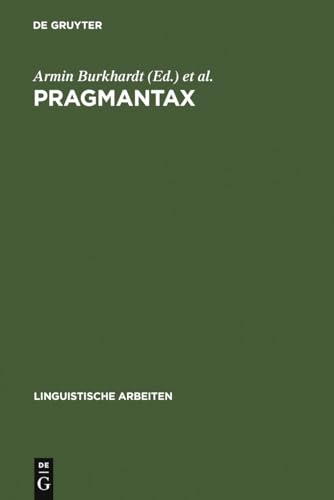 DE GRUYTER

Armin Burkhardt (Ed.) et al.
PRAGMANTAX

LINGUISTISCHE ARBEITEN

DE
G